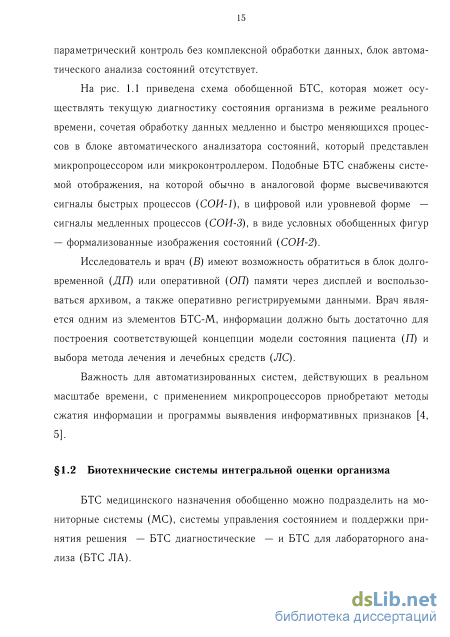 15

параметрический контроль без комплексной обработки данных, блок автоматического анализа состояний отсутствует.

На рис. 1.1 приведена схема обобщенной БТС, которая может осуществлять текущую диагностику состояния организма в режиме реального времени, сочетая обработку данных медленно и быстро меняющихся процессов в блоке автоматического анализатора состояний, который представлен микропроцессором или микроконтроллером. Подобные БТС снабжены системой отображения, на которой обычно в аналоговой форме высвечиваются сигналы быстрых процессов (СОИ-1), в цифровой или уровневой форме — сигналы медленных процессов (СОИ-3), в виде условных обобщенных фигур — формализованные изображения состояний (СОИ-2).

Исследователь и врач (В) имеют возможность обратиться в блок долговременной (ДП) или оперативной (ОП) памяти через дисплей и воспользоваться архивом, а также оперативно регистрируемыми данными. Врач является одним из элементов БТС-М, информации должно быть достаточно для построения соответствующей концепции модели состояния пациента (П) и выбора метода лечения и лечебных средств (ЛС).

Важность для автоматизированных систем, действующих в реальном масштабе времени, с применением микропроцессоров приобретают методы сжатия информации и программы выявления информативных признаков [4, 5].

§1.2 Биотехнические системы интегральной оценки организма

БТС медицинского назначения обобщенно можно подразделить на мониторные системы (МС), системы управления состоянием и поддержки принятия решения — БТС диагностические — и БТС для лабораторного анализа (БТС ЛА).

dsLib.net
библиотека диссертаций